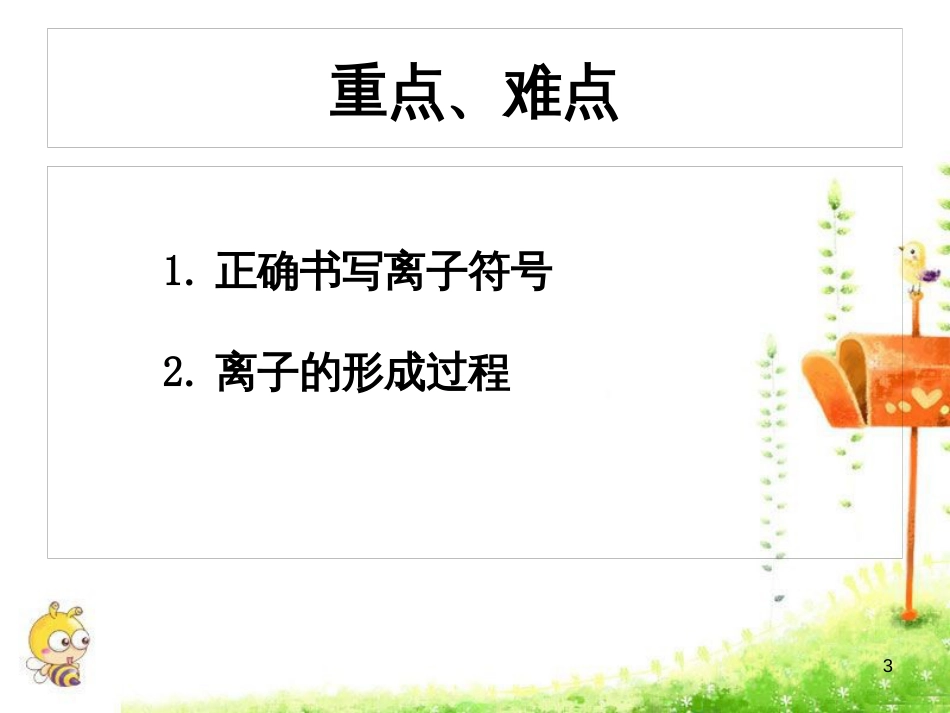 重点、难点

1. 正确书写离子符号

2. 离子的形成过程

3